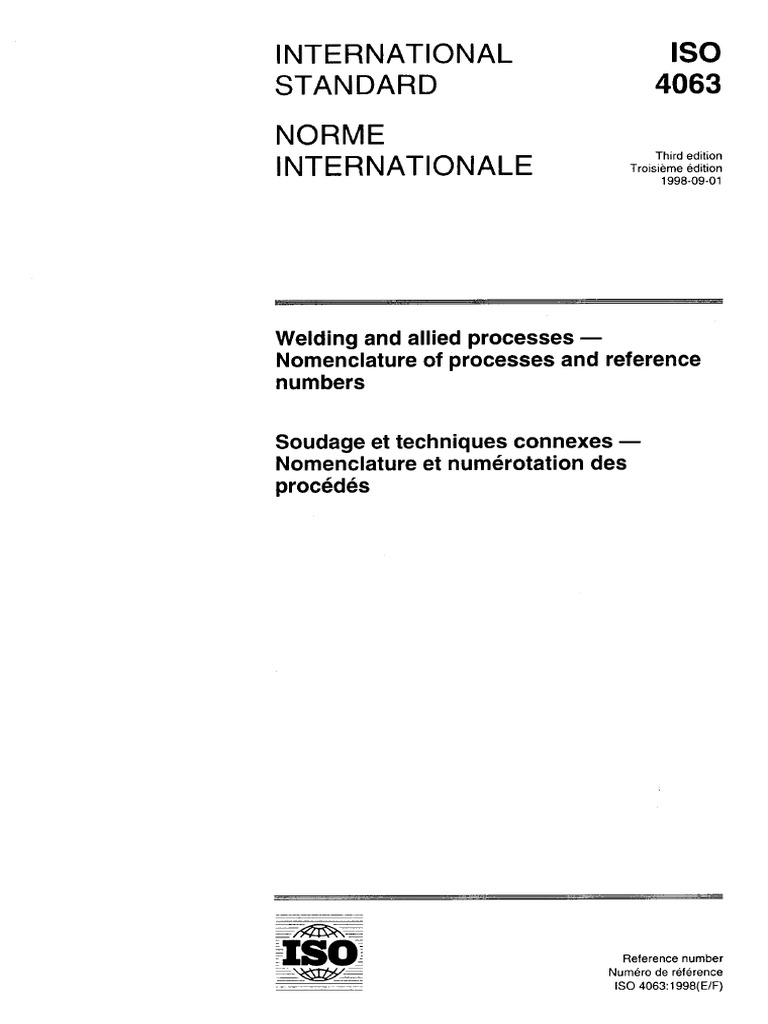 INTERNATIONAL STANDARD

ISO 4063

NORME INTERNATIONALE

Third edition
Troisième édition
1998-09-01

Welding and allied processes — Nomenclature of processes and reference numbers

Soudage et techniques connexes — Nomenclature et numérotation des procédés

ISO

Reference number
Numéro de référence
ISO 4063:1998(E/F)